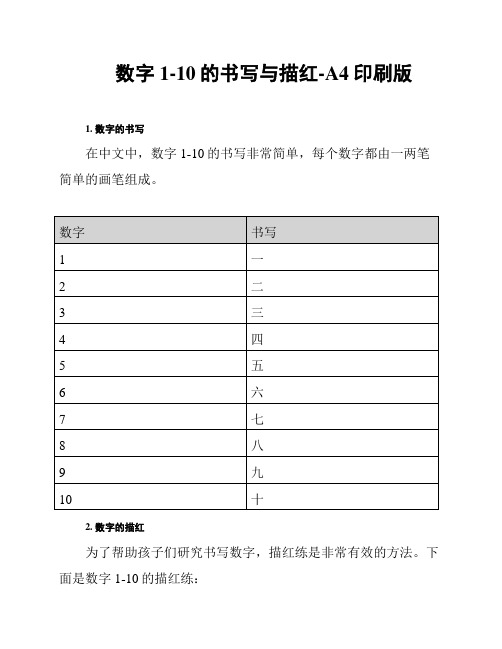 数字 1-10 的书写与描红-A4 印刷版

1. 数字的书写

在中文中，数字 1-10 的书写非常简单，每个数字都由一两笔简单的画笔组成。

| 数字 | 书写 |
|---|---|
| 1 | 一 |
| 2 | 二 |
| 3 | 三 |
| 4 | 四 |
| 5 | 五 |
| 6 | 六 |
| 7 | 七 |
| 8 | 八 |
| 9 | 九 |
| 10 | 十 |

2. 数字的描红

为了帮助孩子们研究书写数字，描红练是非常有效的方法。下面是数字 1-10 的描红练：